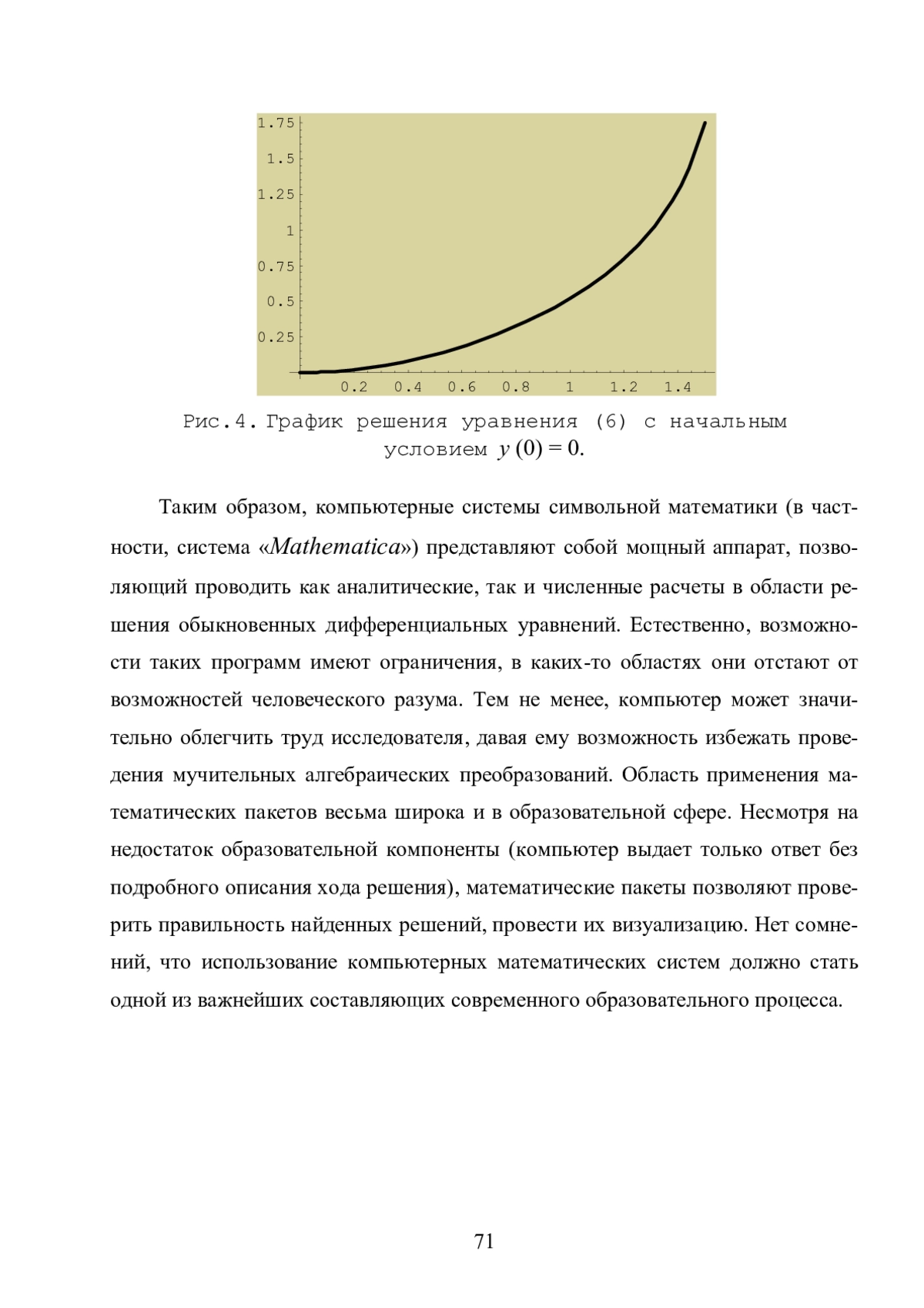 1.75
1.5
1.25
1
0.75
0.5
0.25
0.2 0.4 0.6 0.8 1 1.2 1.4

Рис.4. График решения уравнения (6) с начальным условием $y(0) = 0$.

Таким образом, компьютерные системы символьной математики (в частности, система «Mathematica») представляют собой мощный аппарат, позволяющий проводить как аналитические, так и численные расчеты в области решения обыкновенных дифференциальных уравнений. Естественно, возможности таких программ имеют ограничения, в каких-то областях они отстают от возможностей человеческого разума. Тем не менее, компьютер может значительно облегчить труд исследователя, давая ему возможность избежать проведения мучительных алгебраических преобразований. Область применения математических пакетов весьма широка и в образовательной сфере. Несмотря на недостаток образовательной компоненты (компьютер выдает только ответ без подробного описания хода решения), математические пакеты позволяют проверить правильность найденных решений, провести их визуализацию. Нет сомнений, что использование компьютерных математических систем должно стать одной из важнейших составляющих современного образовательного процесса.

71